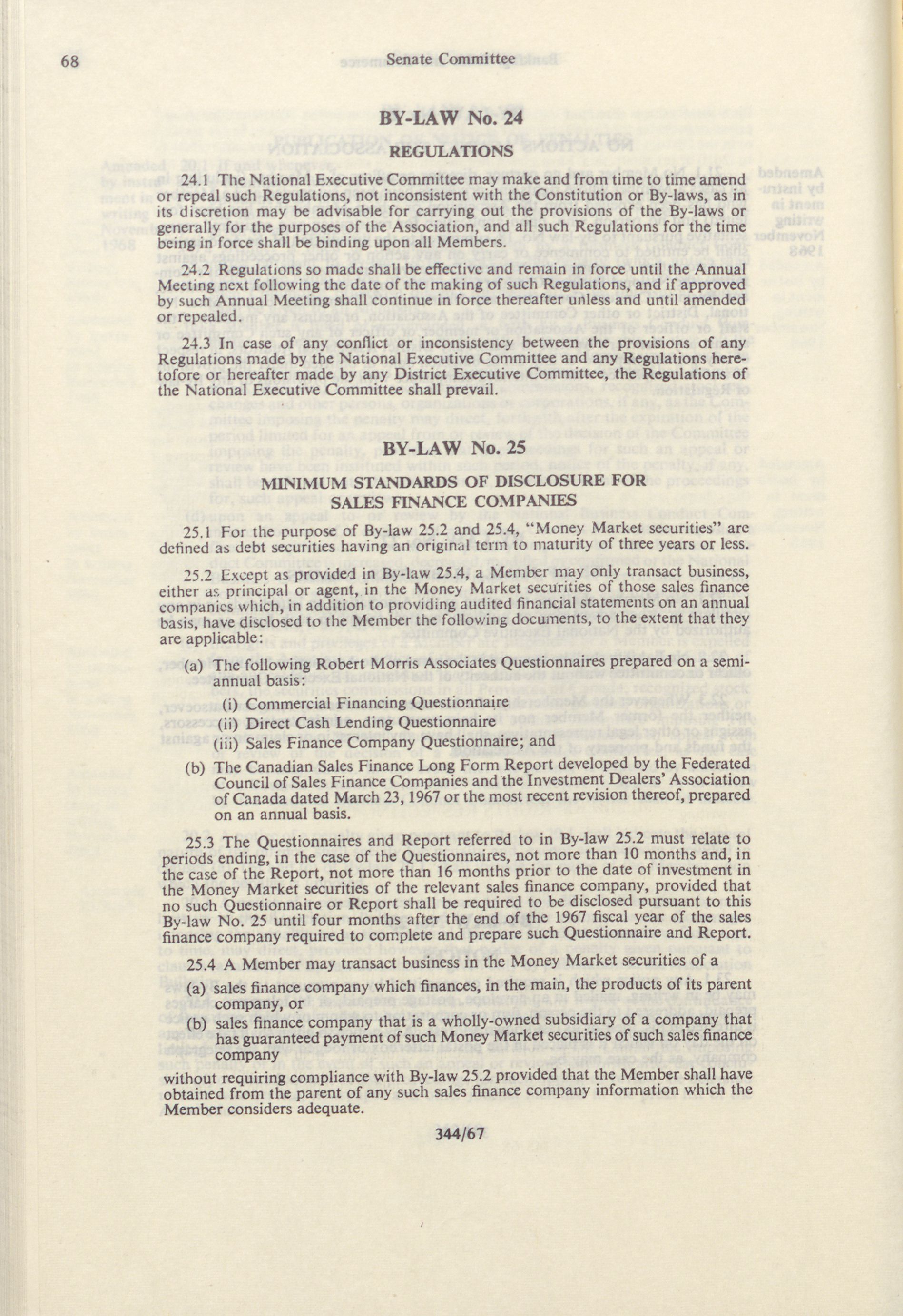 68 Senate Committee

BY-LAW No. 24

REGULATIONS

24.1 The National Executive Committee may make and from time to time amend or repeal such Regulations, not inconsistent with the Constitution or By-laws, as in its discretion may be advisable for carrying out the provisions of the By-laws or generally for the purposes of the Association, and all such Regulations for the time being in force shall be binding upon all Members.

24.2 Regulations so made shall be effective and remain in force until the Annual Meeting next following the date of the making of such Regulations, and if approved by such Annual Meeting shall continue in force thereafter unless and until amended or repealed.

24.3 In case of any conflict or inconsistency between the provisions of any Regulations made by the National Executive Committee and any Regulations heretofore or hereafter made by any District Executive Committee, the Regulations of the National Executive Committee shall prevail.

BY-LAW No. 25

MINIMUM STANDARDS OF DISCLOSURE FOR SALES FINANCE COMPANIES

25.1 For the purpose of By-law 25.2 and 25.4, "Money Market securities" are defined as debt securities having an original term to maturity of three years or less.

25.2 Except as provided in By-law 25.4, a Member may only transact business, either as principal or agent, in the Money Market securities of those sales finance companies which, in addition to providing audited financial statements on an annual basis, have disclosed to the Member the following documents, to the extent that they are applicable:

(a) The following Robert Morris Associates Questionnaires prepared on a semi-annual basis:
(i) Commercial Financing Questionnaire
(ii) Direct Cash Lending Questionnaire
(iii) Sales Finance Company Questionnaire; and

(b) The Canadian Sales Finance Long Form Report developed by the Federated Council of Sales Finance Companies and the Investment Dealers' Association of Canada dated March 23, 1967 or the most recent revision thereof, prepared on an annual basis.

25.3 The Questionnaires and Report referred to in By-law 25.2 must relate to periods ending, in the case of the Questionnaires, not more than 10 months and, in the case of the Report, not more than 16 months prior to the date of investment in the Money Market securities of the relevant sales finance company, provided that no such Questionnaire or Report shall be required to be disclosed pursuant to this By-law No. 25 until four months after the end of the 1967 fiscal year of the sales finance company required to complete and prepare such Questionnaire and Report.

25.4 A Member may transact business in the Money Market securities of a

(a) sales finance company which finances, in the main, the products of its parent company, or

(b) sales finance company that is a wholly-owned subsidiary of a company that has guaranteed payment of such Money Market securities of such sales finance company

without requiring compliance with By-law 25.2 provided that the Member shall have obtained from the parent of any such sales finance company information which the Member considers adequate.

344/67